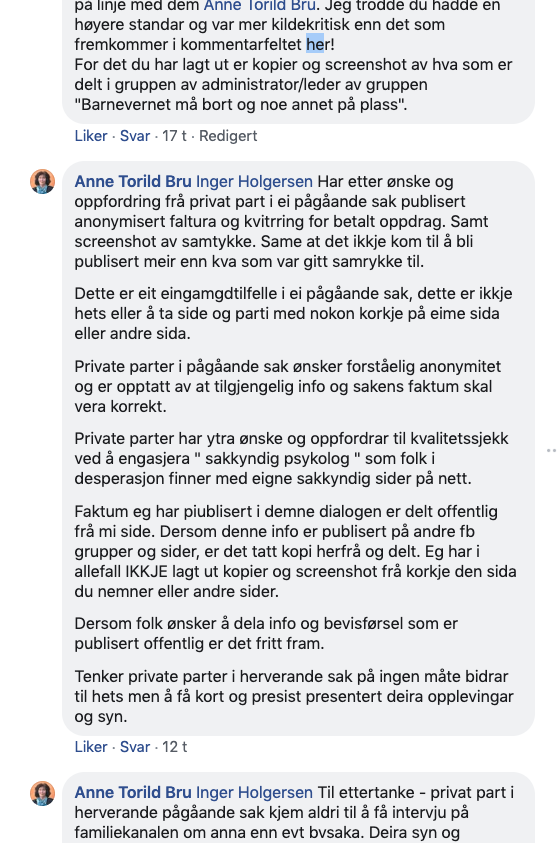 på linje med dem Anne Torild Bru. Jeg trodde du hadde en høyere standar og var mer kildekritisk enn det som fremkommer i kommentarfeltet her!
For det du har lagt ut er kopier og screenshot av hva som er delt i gruppen av administrator/leder av gruppen "Barnevernet må bort og noe annet på plass".

Liker · Svar · 17 t · Redigert

Anne Torild Bru Inger Holgersen Har etter ønske og oppfordring frå privat part i ei pågåande sak publisert anonymisert faltura og kvitrring for betalt oppdrag. Samt screenshot av samtykke. Same at det ikkje kom til å bli publisert meir enn kva som var gitt samrykke til.

Dette er eit eingamgdtilfelle i ei pågåande sak, dette er ikkje hets eller å ta side og parti med nokon korkje på eime sida eller andre sida.

Private parter i pågåande sak ønsker forståelig anonymitet og er opptatt av at tilgjengelig info og sakens faktum skal vera korrekt.

Private parter har ytra ønske og oppfordrar til kvalitetssjekk ved å engasjera " sakkyndig psykolog " som folk i desperasjon finner med eigne sakkyndig sider på nett.

Faktum eg har piublisert i demne dialogen er delt offentlig frå mi side. Dersom denne info er publisert på andre fb grupper og sider, er det tatt kopi herfrå og delt. Eg har i allefall IKKJE lagt ut kopier og screenshot frå korkje den sida du nemner eller andre sider.

Dersom folk ønsker å dela info og bevisførsel som er publisert offentlig er det fritt fram.

Tenker private parter i herverande sak på ingen måte bidrar til hets men å få kort og presist presentert deira opplevingar og syn.

Liker · Svar · 12 t

Anne Torild Bru Inger Holgersen Til ettertanke - privat part i herverande pågåande sak kjem aldri til å få intervju på familiekanalen om anna enn evt bvsaka. Deira syn og